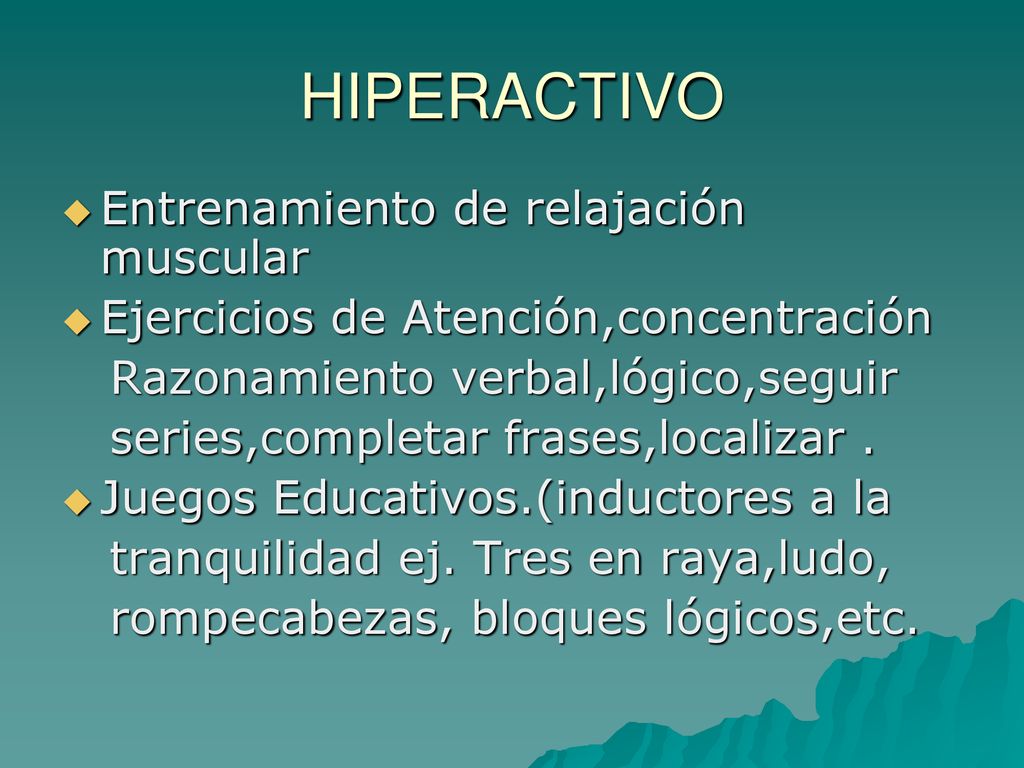 HIPERACTIVO

Entrenamiento de relajación muscular

Ejercicios de Atención,concentración Razonamiento verbal,lógico,seguir series,completar frases,localizar .

Juegos Educativos.(inductores a la tranquilidad ej. Tres en raya,ludo, rompecabezas, bloques lógicos,etc.